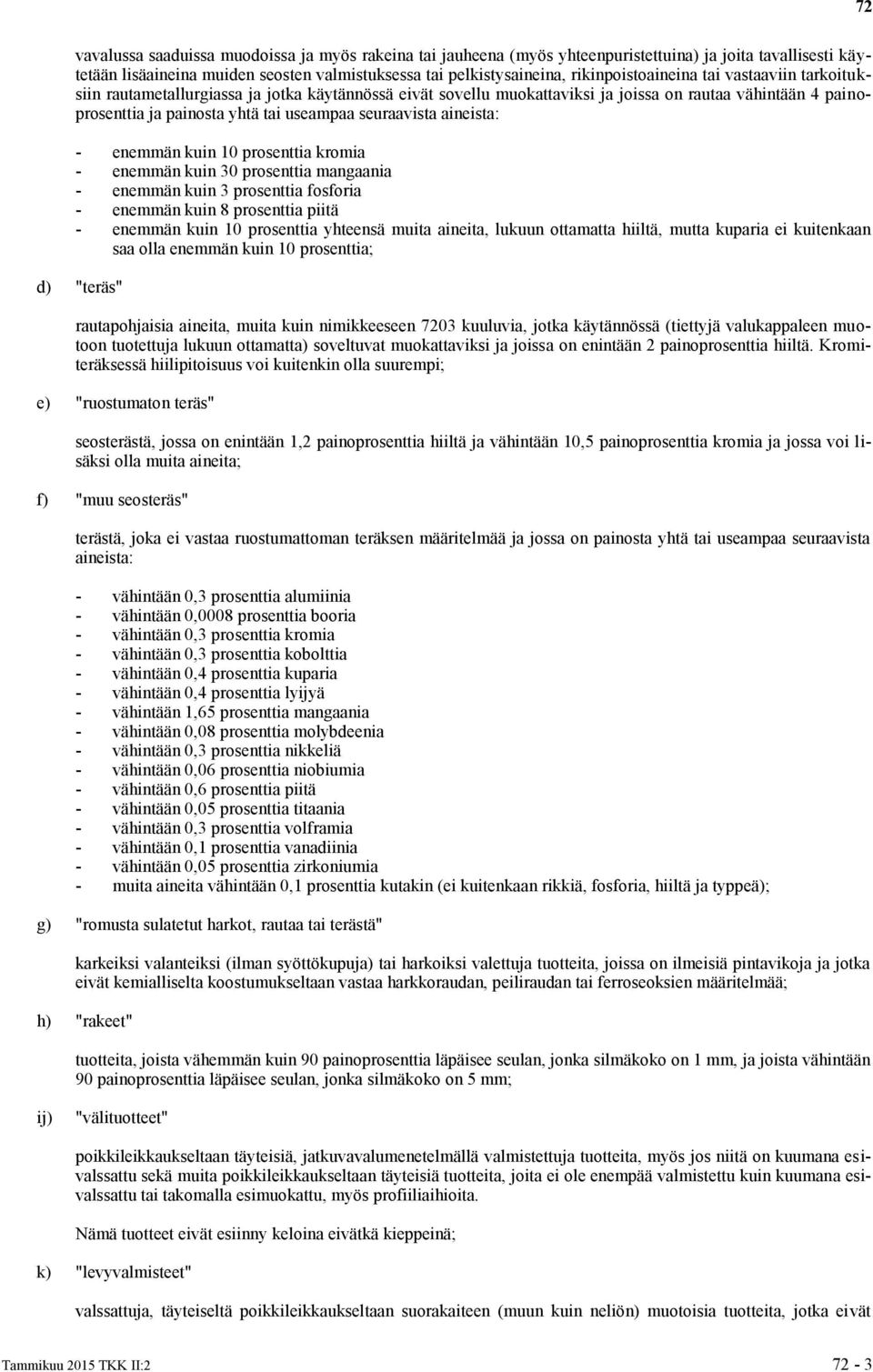 72

vavalussa saaduissa muodoissa ja myös rakeina tai jauheena (myös yhteenpuristettuina) ja joita tavallisesti käytetään lisäaineina muiden seosten valmistuksessa tai pelkistysaineina, rikinpoistoaineina tai vastaaviin tarkoituksiin rautametallurgiassa ja jotka käytännössä eivät sovellu muokattaviksi ja joissa on rautaa vähintään 4 painoprosenttia ja painosta yhtä tai useampaa seuraavista aineista:

- enemmän kuin 10 prosenttia kromia
- enemmän kuin 30 prosenttia mangaania
- enemmän kuin 3 prosenttia fosforia
- enemmän kuin 8 prosenttia piitä
- enemmän kuin 10 prosenttia yhteensä muita aineita, lukuun ottamatta hiiltä, mutta kuparia ei kuitenkaan saa olla enemmän kuin 10 prosenttia;

d) "teräs"

rautapohjaisia aineita, muita kuin nimikkeeseen 7203 kuuluvia, jotka käytännössä (tiettyjä valukappaleen muotoon tuotettuja lukuun ottamatta) soveltuvat muokattaviksi ja joissa on enintään 2 painoprosenttia hiiltä. Kromiteräksessä hiilipitoisuus voi kuitenkin olla suurempi;

e) "ruostumaton teräs"

seosterästä, jossa on enintään 1,2 painoprosenttia hiiltä ja vähintään 10,5 painoprosenttia kromia ja jossa voi lisäksi olla muita aineita;

f) "muu seosteräs"

terästä, joka ei vastaa ruostumattoman teräksen määritelmää ja jossa on painosta yhtä tai useampaa seuraavista aineista:

- vähintään 0,3 prosenttia alumiinia
- vähintään 0,0008 prosenttia booria
- vähintään 0,3 prosenttia kromia
- vähintään 0,3 prosenttia kobolttia
- vähintään 0,4 prosenttia kuparia
- vähintään 0,4 prosenttia lyijyä
- vähintään 1,65 prosenttia mangaania
- vähintään 0,08 prosenttia molybdeenia
- vähintään 0,3 prosenttia nikkeliä
- vähintään 0,06 prosenttia niobiumia
- vähintään 0,6 prosenttia piitä
- vähintään 0,05 prosenttia titaania
- vähintään 0,3 prosenttia volframia
- vähintään 0,1 prosenttia vanadiinia
- vähintään 0,05 prosenttia zirkoniumia
- muita aineita vähintään 0,1 prosenttia kutakin (ei kuitenkaan rikkiä, fosforia, hiiltä ja typpeä);

g) "romusta sulatetut harkot, rautaa tai terästä"

karkeiksi valanteiksi (ilman syöttökupuja) tai harkoiksi valettuja tuotteita, joissa on ilmeisiä pintavikoja ja jotka eivät kemialliselta koostumukseltaan vastaa harkkoraudan, peiliraudan tai ferroseoksien määritelmää;

h) "rakeet"

tuotteita, joista vähemmän kuin 90 painoprosenttia läpäisee seulan, jonka silmäkoko on 1 mm, ja joista vähintään 90 painoprosenttia läpäisee seulan, jonka silmäkoko on 5 mm;

ij) "välituotteet"

poikkileikkaukseltaan täyteisiä, jatkuvavalumenetelmällä valmistettuja tuotteita, myös jos niitä on kuumana esivalssattu sekä muita poikkileikkaukseltaan täyteisiä tuotteita, joita ei ole enempää valmistettu kuin kuumana esivalssattu tai takomalla esimuokattu, myös profiiliaihioita.

Nämä tuotteet eivät esiinny keloina eivätkä kieppeinä;

k) "levyvalmisteet"

valssattuja, täyteiseltä poikkileikkaukseltaan suorakaiteen (muun kuin neliön) muotoisia tuotteita, jotka eivät

Tammikuu 2015 TKK II:2 72 - 3